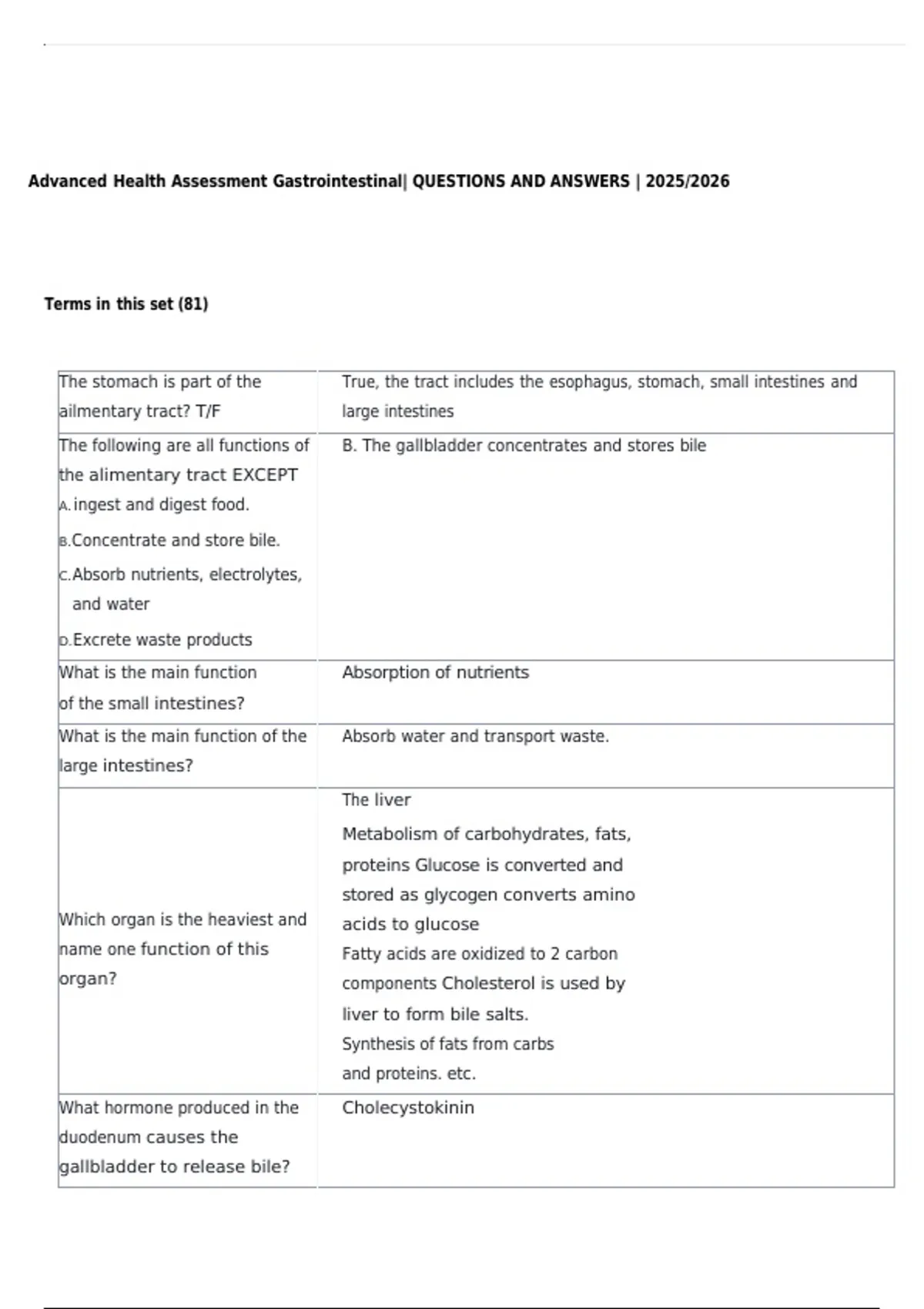 Advanced Health Assessment Gastrointestinal| QUESTIONS AND ANSWERS | 2025/2026

Terms in this set (81)

| | |
|---|---|
| The stomach is part of the ailmentary tract? T/F | True, the tract includes the esophagus, stomach, small intestines and large intestines |
| The following are all functions of the alimentary tract EXCEPT A. ingest and digest food. B. Concentrate and store bile. C. Absorb nutrients, electrolytes, and water D. Excrete waste products | B. The gallbladder concentrates and stores bile |
| What is the main function of the small intestines? | Absorption of nutrients |
| What is the main function of the large intestines? | Absorb water and transport waste. |
| Which organ is the heaviest and name one function of this organ? | The liver Metabolism of carbohydrates, fats, proteins Glucose is converted and stored as glycogen converts amino acids to glucose Fatty acids are oxidized to 2 carbon components Cholesterol is used by liver to form bile salts. Synthesis of fats from carbs and proteins. etc. |
| What hormone produced in the duodenum causes the gallbladder to release bile? | Cholecystokinin |